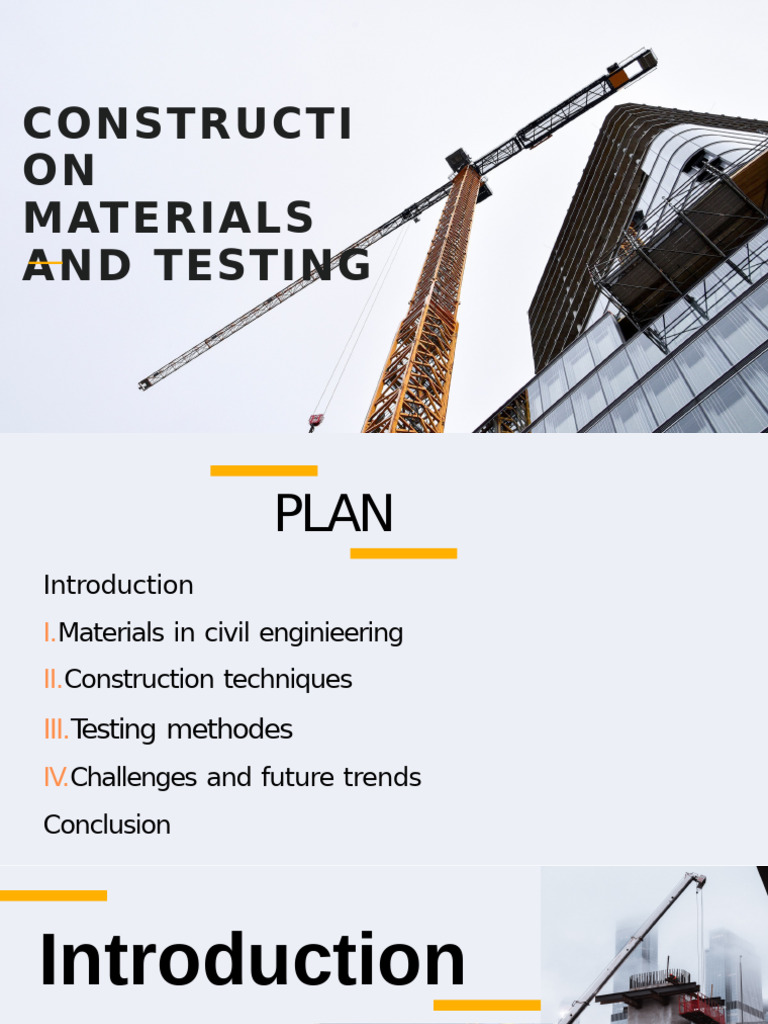 CONSTRUCTI
ON
MATERIALS
AND TESTING

PLAN

Introduction

I.Materials in civil enginieering

II.Construction techniques

III.Testing methodes

IV.Challenges and future trends

Conclusion

Introduction